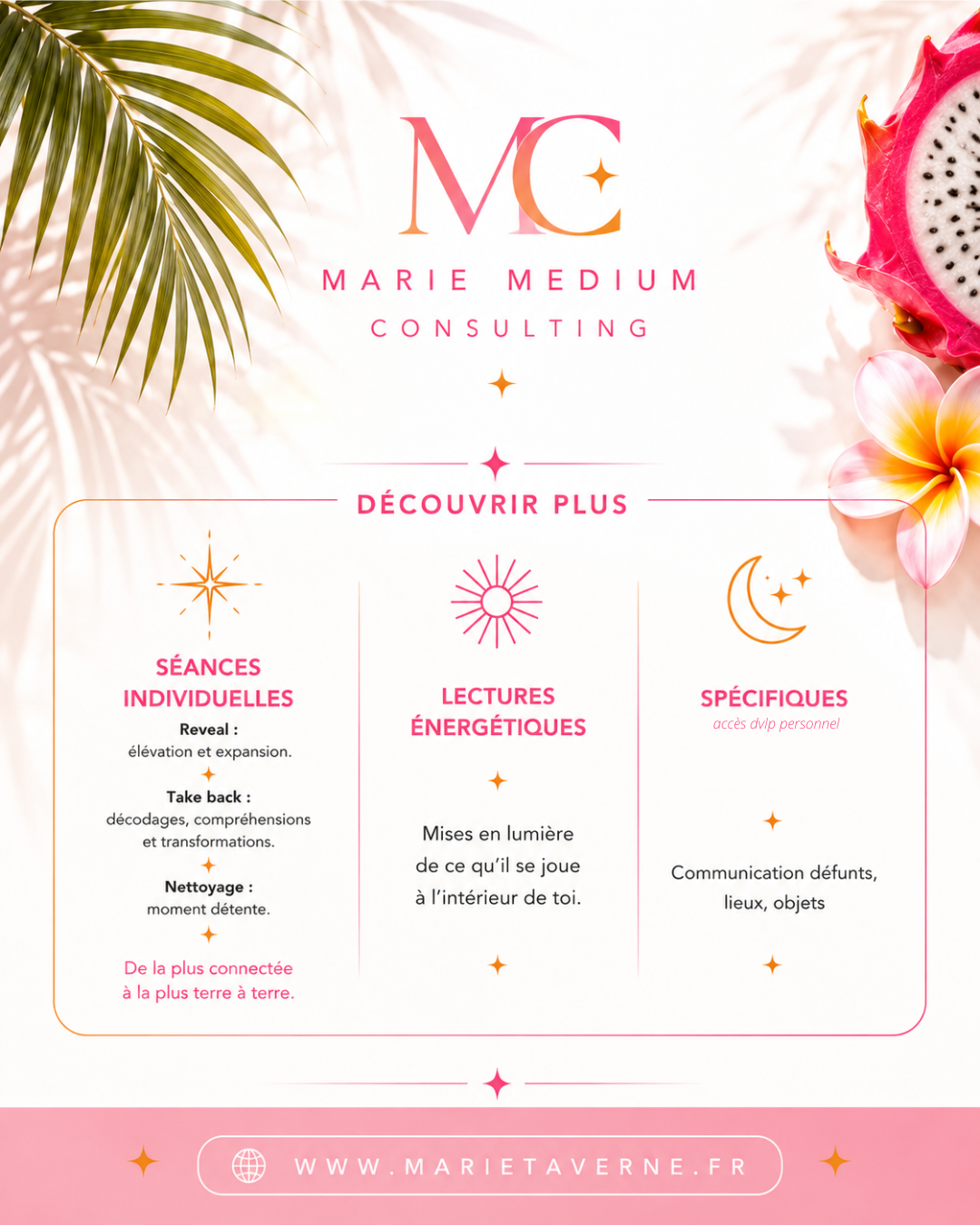 MC

MARIE MEDIUM

CONSULTING

DÉCOUVRIR PLUS

SÉANCES INDIVIDUELLES

Reveal :
élévation et expansion.

Take back :
décodages, compréhensions et transformations.

Nettoyage :
moment détente.

De la plus connectée à la plus terre à terre.

LECTURES ÉNERGÉTIQUES

Mises en lumière de ce qu'il se joue à l'intérieur de toi.

SPÉCIFIQUES

accès dvlp personnel

Communication défunts, lieux, objets

WWW.MARIETAVERNE.FR